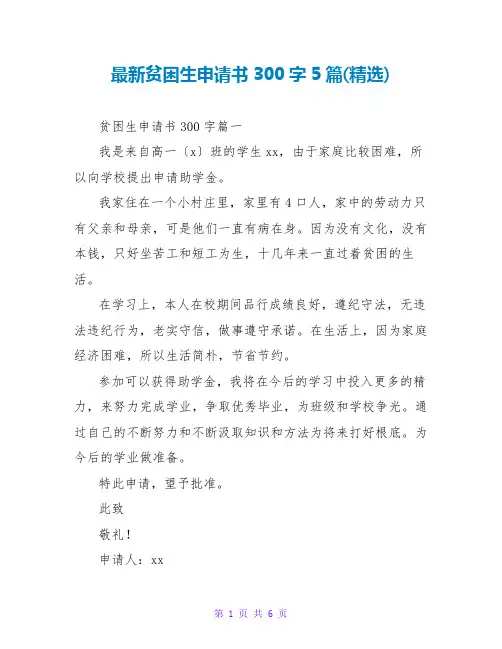 最新贫困生申请书 300 字 5 篇(精选)

贫困生申请书 300 字篇一

我是来自高一〔x〕班的学生 xx，由于家庭比较困难，所以向学校提出申请助学金。

我家住在一个小村庄里，家里有 4 口人，家中的劳动力只有父亲和母亲，可是他们一直有病在身。因为没有文化，没有本钱，只好坐苦工和短工为生，十几年来一直过着贫困的生活。

在学习上，本人在校期间品行成绩良好，遵纪守法，无违法违纪行为，老实守信，做事遵守承诺。在生活上，因为家庭经济困难，所以生活简朴，节省节约。

参加可以获得助学金，我将在今后的学习中投入更多的精力，来努力完成学业，争取优秀毕业，为班级和学校争光。通过自己的不断努力和不断汲取知识和方法为将来打好根底。为今后的学业做准备。

特此申请，望予批准。

此致

敬礼！

申请人：xx

第 1 页 共 6 页